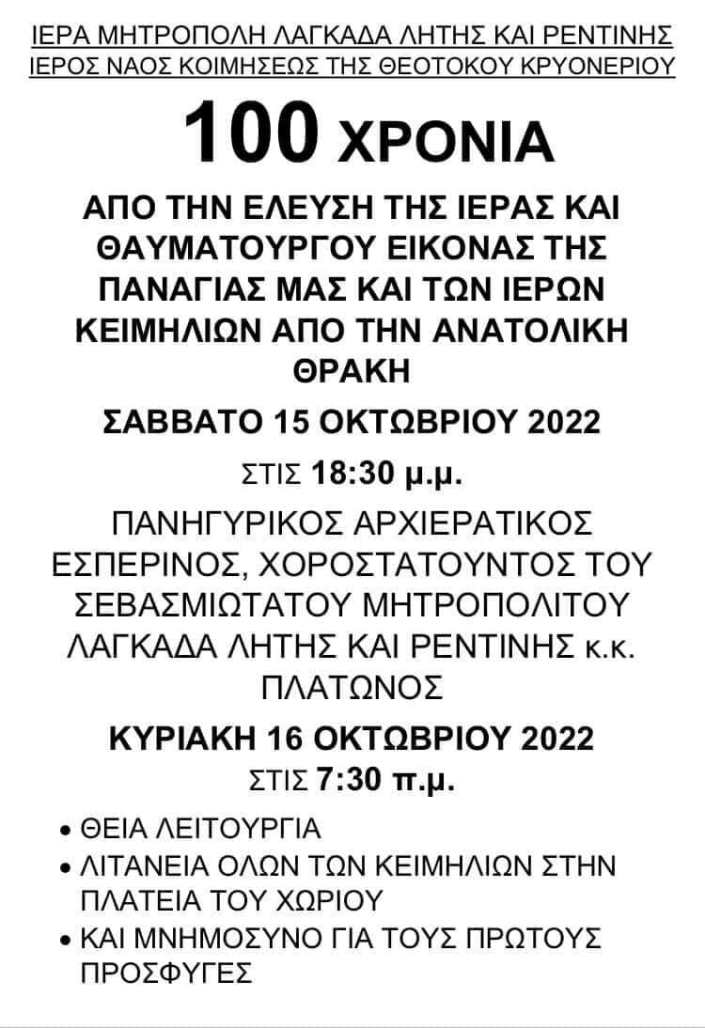 ΙΕΡΑ ΜΗΤΡΟΠΟΛΗ ΛΑΓΚΑΔΑ ΛΗΤΗΣ ΚΑΙ ΡΕΝΤΙΝΗΣ
ΙΕΡΟΣ ΝΑΟΣ ΚΟΙΜΗΣΕΩΣ ΤΗΣ ΘΕΟΤΟΚΟΥ ΚΡΥΟΝΕΡΙΟΥ

100 ΧΡΟΝΙΑ

ΑΠΟ ΤΗΝ ΕΛΕΥΣΗ ΤΗΣ ΙΕΡΑΣ ΚΑΙ ΘΑΥΜΑΤΟΥΡΓΟΥ ΕΙΚΟΝΑΣ ΤΗΣ ΠΑΝΑΓΙΑΣ ΜΑΣ ΚΑΙ ΤΩΝ ΙΕΡΩΝ ΚΕΙΜΗΛΙΩΝ ΑΠΟ ΤΗΝ ΑΝΑΤΟΛΙΚΗ ΘΡΑΚΗ

ΣΑΒΒΑΤΟ 15 ΟΚΤΩΒΡΙΟΥ 2022

ΣΤΙΣ 18:30 μ.μ.

ΠΑΝΗΓΥΡΙΚΟΣ ΑΡΧΙΕΡΑΤΙΚΟΣ ΕΣΠΕΡΙΝΟΣ, ΧΟΡΟΣΤΑΤΟΥΝΤΟΣ ΤΟΥ ΣΕΒΑΣΜΙΩΤΑΤΟΥ ΜΗΤΡΟΠΟΛΙΤΟΥ ΛΑΓΚΑΔΑ ΛΗΤΗΣ ΚΑΙ ΡΕΝΤΙΝΗΣ κ.κ. ΠΛΑΤΩΝΟΣ

ΚΥΡΙΑΚΗ 16 ΟΚΤΩΒΡΙΟΥ 2022

ΣΤΙΣ 7:30 π.μ.

• ΘΕΙΑ ΛΕΙΤΟΥΡΓΙΑ
• ΛΙΤΑΝΕΙΑ ΟΛΩΝ ΤΩΝ ΚΕΙΜΗΛΙΩΝ ΣΤΗΝ ΠΛΑΤΕΙΑ ΤΟΥ ΧΩΡΙΟΥ
• ΚΑΙ ΜΝΗΜΟΣΥΝΟ ΓΙΑ ΤΟΥΣ ΠΡΩΤΟΥΣ ΠΡΟΣΦΥΓΕΣ